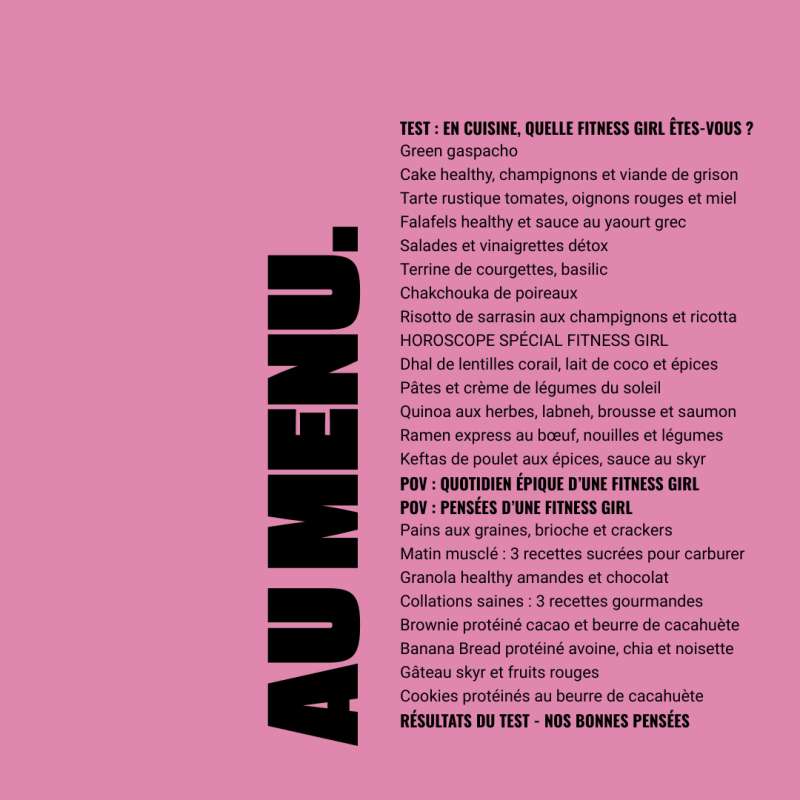 AU MENU.

TEST : EN CUISINE, QUELLE FITNESS GIRL ÊTES-VOUS ?
Green gaspacho
Cake healthy, champignons et viande de grison
Tarte rustique tomates, oignons rouges et miel
Falafels healthy et sauce au yaourt grec
Salades et vinaigrettes détox
Terrine de courgettes, basilic
Chakchouka de poireaux
Risotto de sarrasin aux champignons et ricotta
HOROSCOPE SPÉCIAL FITNESS GIRL
Dhal de lentilles corail, lait de coco et épices
Pâtes et crème de légumes du soleil
Quinoa aux herbes, labneh, brousse et saumon
Ramen express au bœuf, nouilles et légumes
Keftas de poulet aux épices, sauce au skyr
POV : QUOTIDIEN ÉPIQUE D'UNE FITNESS GIRL
POV : PENSÉES D'UNE FITNESS GIRL
Pains aux graines, brioche et crackers
Matin musclé : 3 recettes sucrées pour carburer
Granola healthy amandes et chocolat
Collations saines : 3 recettes gourmandes
Brownie protéiné cacao et beurre de cacahuète
Banana Bread protéiné avoine, chia et noisette
Gâteau skyr et fruits rouges
Cookies protéinés au beurre de cacahuète
RÉSULTATS DU TEST - NOS BONNES PENSÉES